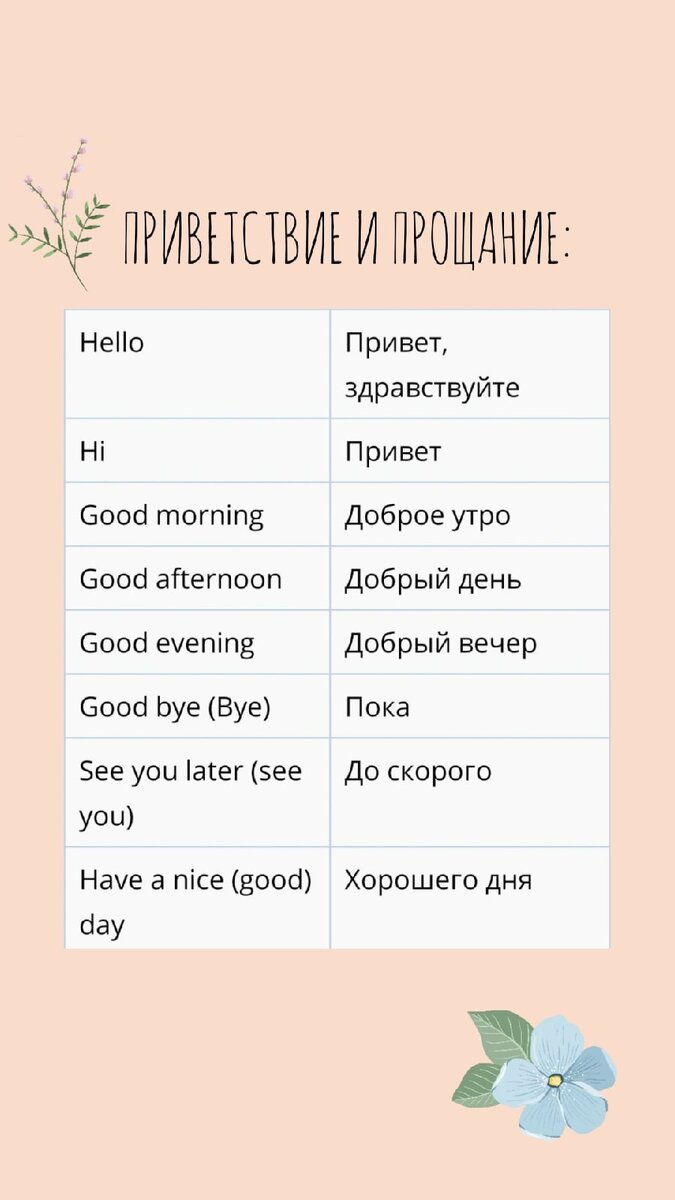 ПРИВЕТСТВИЕ И ПРОЩАНИЕ:

| Hello | Привет, здравствуйте |
|---|---|
| Hi | Привет |
| Good morning | Доброе утро |
| Good afternoon | Добрый день |
| Good evening | Добрый вечер |
| Good bye (Bye) | Пока |
| See you later (see you) | До скорого |
| Have a nice (good) day | Хорошего дня |